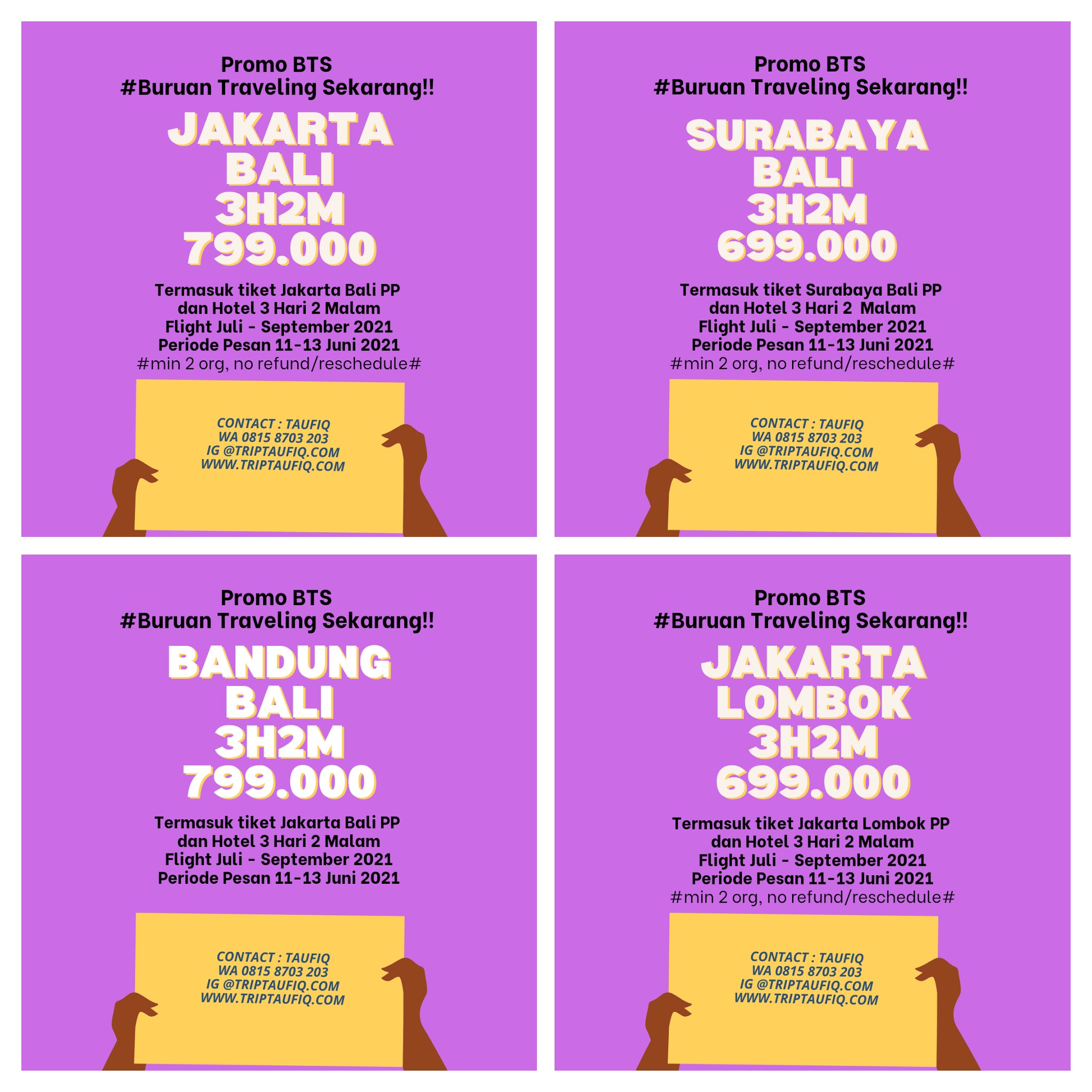 Promo BTS
#Buruan Traveling Sekarang!!

JAKARTA
BALI
3H2M
799.000

Termasuk tiket Jakarta Bali PP
dan Hotel 3 Hari 2 Malam
Flight Juli - September 2021
Periode Pesan 11-13 Juni 2021
#min 2 org, no refund/reschedule#

CONTACT : TAUFIQ
WA 0815 8703 203
IG @TRIPTAUFIQ.COM
WWW.TRIPTAUFIQ.COM

Promo BTS
#Buruan Traveling Sekarang!!

SURABAYA
BALI
3H2M
699.000

Termasuk tiket Surabaya Bali PP
dan Hotel 3 Hari 2 Malam
Flight Juli - September 2021
Periode Pesan 11-13 Juni 2021
#min 2 org, no refund/reschedule#

CONTACT : TAUFIQ
WA 0815 8703 203
IG @TRIPTAUFIQ.COM
WWW.TRIPTAUFIQ.COM

Promo BTS
#Buruan Traveling Sekarang!!

BANDUNG
BALI
3H2M
799.000

Termasuk tiket Jakarta Bali PP
dan Hotel 3 Hari 2 Malam
Flight Juli - September 2021
Periode Pesan 11-13 Juni 2021

CONTACT : TAUFIQ
WA 0815 8703 203
IG @TRIPTAUFIQ.COM
WWW.TRIPTAUFIQ.COM

Promo BTS
#Buruan Traveling Sekarang!!

JAKARTA
LOMBOK
3H2M
699.000

Termasuk tiket Jakarta Lombok PP
dan Hotel 3 Hari 2 Malam
Flight Juli - September 2021
Periode Pesan 11-13 Juni 2021
#min 2 org, no refund/reschedule#

CONTACT : TAUFIQ
WA 0815 8703 203
IG @TRIPTAUFIQ.COM
WWW.TRIPTAUFIQ.COM